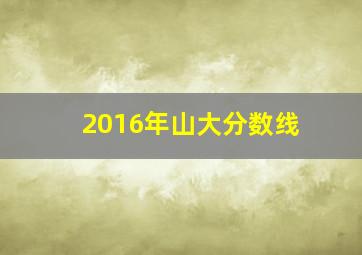 2016年山大分数线